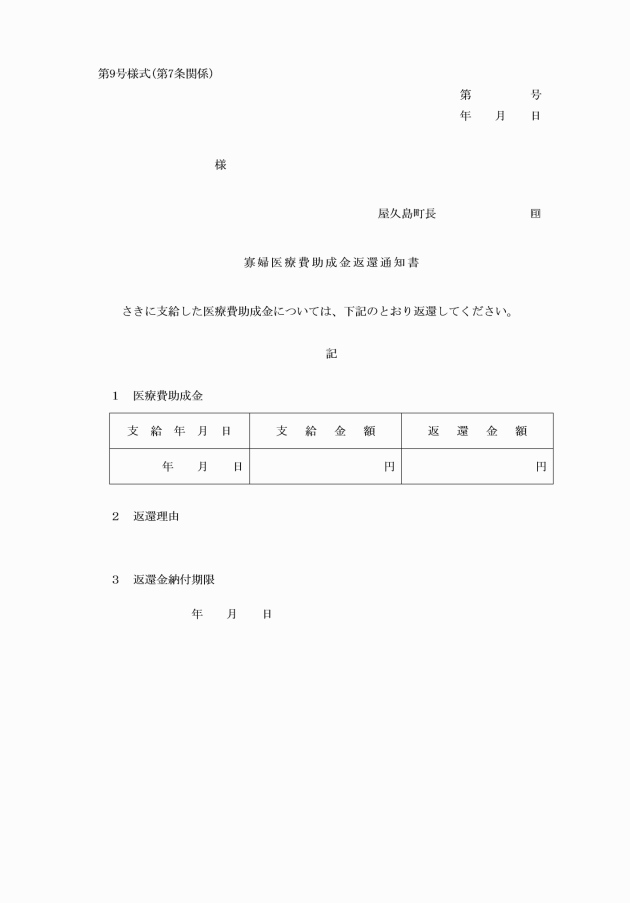 第9号様式(第7条関係)

第　　　号
年　月　日

様

屋久島町長　　　　　㊞

寡婦医療費助成金返還通知書

さきに支給した医療費助成金については、下記のとおり返還してください。

記

1　医療費助成金

| 支給年月日 | 支給金額 | 返還金額 |
|---|---|---|
| 年　月　日 | 円 | 円 |

2　返還理由

3　返還金納付期限

年　月　日